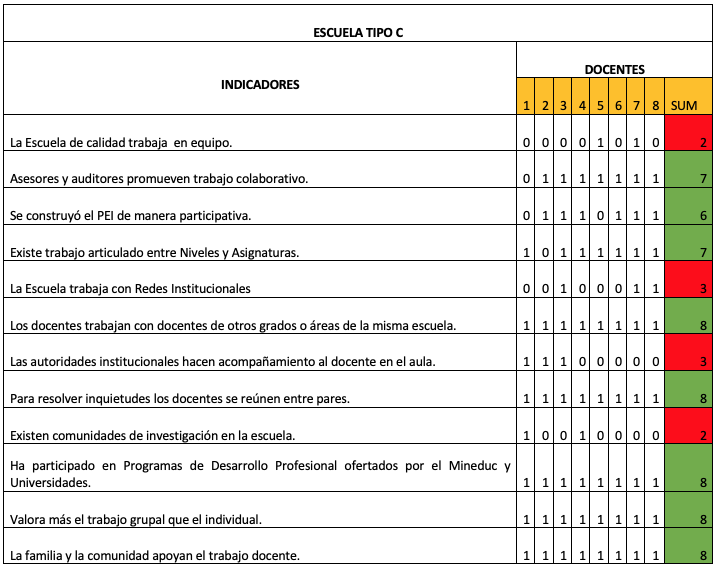 ESCUELA TIPO C

| INDICADORES | DOCENTES | | | | | | | | |
|---|---|---|---|---|---|---|---|---|---|
| | 1 | 2 | 3 | 4 | 5 | 6 | 7 | 8 | SUM |
| La Escuela de calidad trabaja en equipo. | 0 | 0 | 0 | 0 | 1 | 0 | 1 | 0 | 2 |
| Asesores y auditores promueven trabajo colaborativo. | 0 | 1 | 1 | 1 | 1 | 1 | 1 | 1 | 7 |
| Se construyó el PEI de manera participativa. | 0 | 1 | 1 | 1 | 0 | 1 | 1 | 1 | 6 |
| Existe trabajo articulado entre Niveles y Asignaturas. | 1 | 0 | 1 | 1 | 1 | 1 | 1 | 1 | 7 |
| La Escuela trabaja con Redes Institucionales | 0 | 0 | 1 | 0 | 0 | 0 | 1 | 1 | 3 |
| Los docentes trabajan con docentes de otros grados o áreas de la misma escuela. | 1 | 1 | 1 | 1 | 1 | 1 | 1 | 1 | 8 |
| Las autoridades institucionales hacen acompañamiento al docente en el aula. | 1 | 1 | 1 | 0 | 0 | 0 | 0 | 0 | 3 |
| Para resolver inquietudes los docentes se reúnen entre pares. | 1 | 1 | 1 | 1 | 1 | 1 | 1 | 1 | 8 |
| Existen comunidades de investigación en la escuela. | 1 | 0 | 0 | 1 | 0 | 0 | 0 | 0 | 2 |
| Ha participado en Programas de Desarrollo Profesional ofertados por el Mineduc y Universidades. | 1 | 1 | 1 | 1 | 1 | 1 | 1 | 1 | 8 |
| Valora más el trabajo grupal que el individual. | 1 | 1 | 1 | 1 | 1 | 1 | 1 | 1 | 8 |
| La familia y la comunidad apoyan el trabajo docente. | 1 | 1 | 1 | 1 | 1 | 1 | 1 | 1 | 8 |